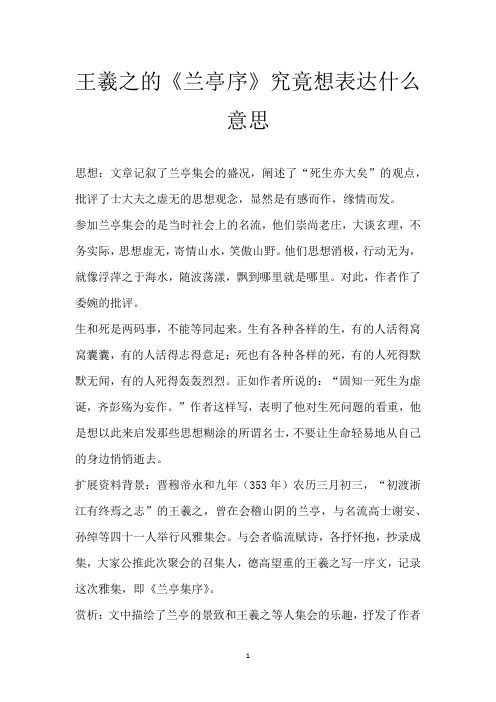 王羲之的《兰亭序》究竟想表达什么意思

思想：文章记叙了兰亭集会的盛况，阐述了“死生亦大矣”的观点，批评了士大夫之虚无的思想观念，显然是有感而作，缘情而发。

参加兰亭集会的是当时社会上的名流，他们崇尚老庄，大谈玄理，不务实际，思想虚无，寄情山水，笑傲山野。他们思想消极，行动无为，就像浮萍之于海水，随波荡漾，飘到哪里就是哪里。对此，作者作了委婉的批评。

生和死是两码事，不能等同起来。生有各种各样的生，有的人活得窝窝囊囊，有的人活得志得意足；死也有各种各样的死，有的人死得默默无闻，有的人死得轰轰烈烈。正如作者所说的：“固知一死生为虚诞，齐彭殇为妄作。”作者这样写，表明了他对生死问题的看重，他是想以此来启发那些思想糊涂的所谓名士，不要让生命轻易地从自己的身边悄悄逝去。

扩展资料背景：晋穆帝永和九年（353年）农历三月初三，“初渡浙江有终焉之志”的王羲之，曾在会稽山阴的兰亭，与名流高士谢安、孙绰等四十一人举行风雅集会。与会者临流赋诗，各抒怀抱，抄录成集，大家公推此次聚会的召集人，德高望重的王羲之写一序文，记录这次雅集，即《兰亭集序》。

赏析：文中描绘了兰亭的景致和王羲之等人集会的乐趣，抒发了作者

1